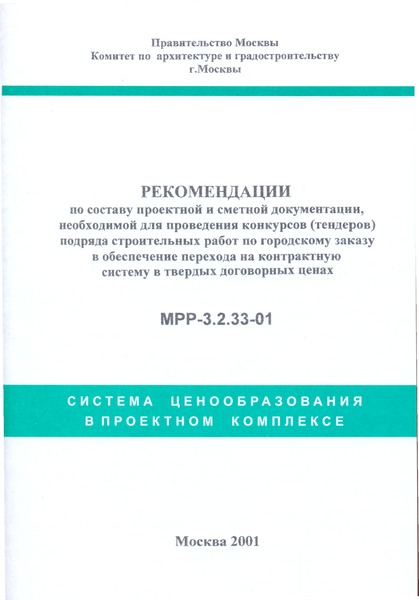 Правительство Москвы
Комитет по архитектуре и градостроительству
г.Москвы

РЕКОМЕНДАЦИИ
по составу проектной и сметной документации, необходимой для проведения конкурсов (тендеров) подряда строительных работ по городскому заказу в обеспечение перехода на контрактную систему в твердых договорных ценах

МРР-3.2.33-01

СИСТЕМА ЦЕНООБРАЗОВАНИЯ
В ПРОЕКТНОМ КОМПЛЕКСЕ

Москва 2001